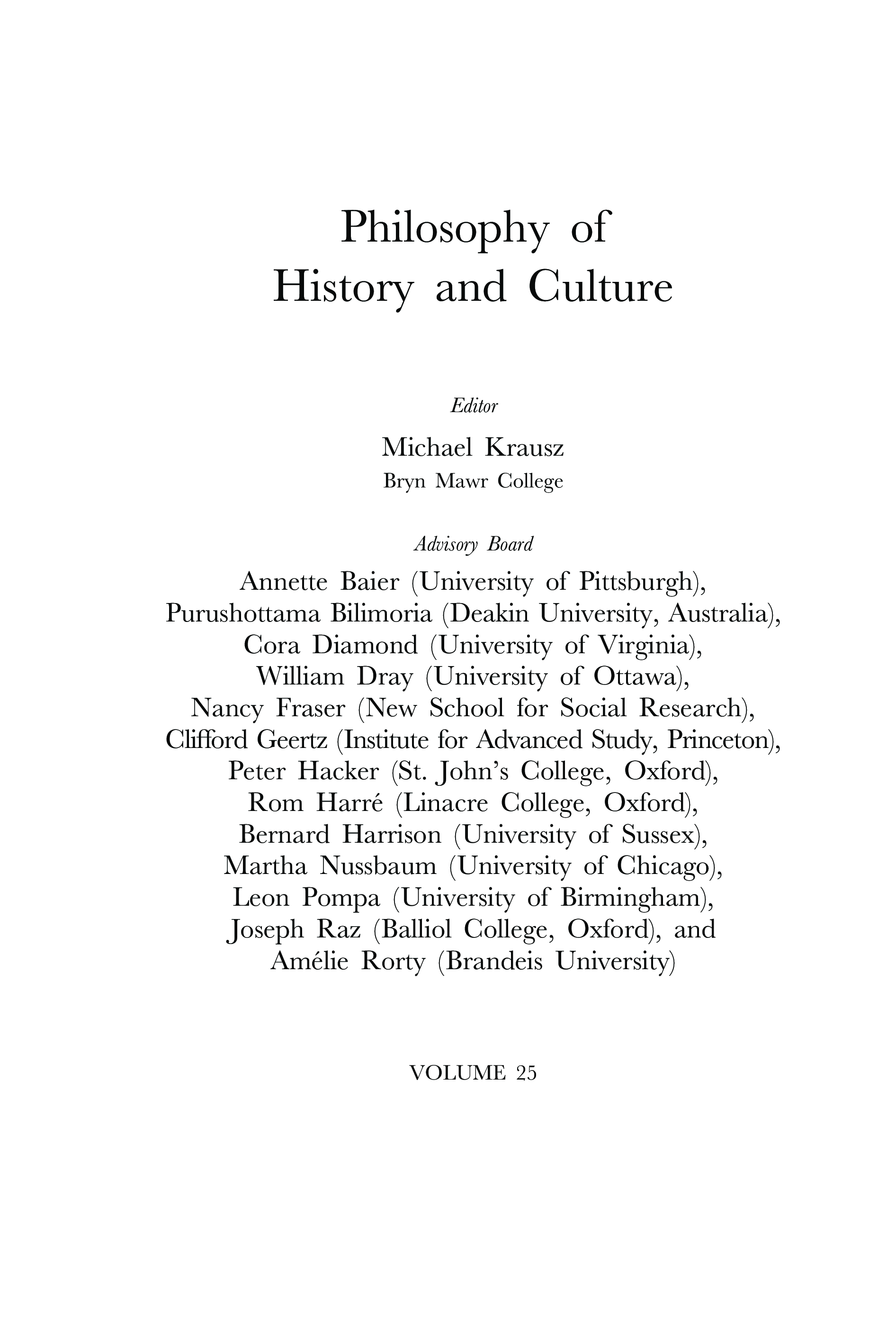 Philosophy of History and Culture

Editor

Michael Krausz
Bryn Mawr College

Advisory Board

Annette Baier (University of Pittsburgh), Purushottama Bilimoria (Deakin University, Australia), Cora Diamond (University of Virginia), William Dray (University of Ottawa), Nancy Fraser (New School for Social Research), Clifford Geertz (Institute for Advanced Study, Princeton), Peter Hacker (St. John's College, Oxford), Rom Harré (Linacre College, Oxford), Bernard Harrison (University of Sussex), Martha Nussbaum (University of Chicago), Leon Pompa (University of Birmingham), Joseph Raz (Balliol College, Oxford), and Amélie Rorty (Brandeis University)

VOLUME 25